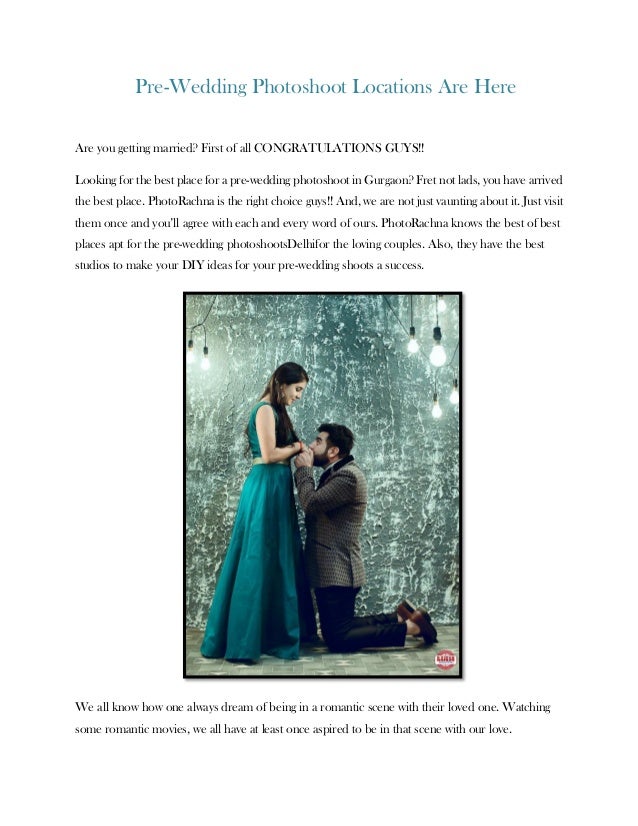 Pre-Wedding Photoshoot Locations Are Here

Are you getting married? First of all CONGRATULATIONS GUYS!!

Looking for the best place for a pre-wedding photoshoot in Gurgaon? Fret not lads, you have arrived the best place. PhotoRachna is the right choice guys!! And, we are not just vaunting about it. Just visit them once and you'll agree with each and every word of ours. PhotoRachna knows the best of best places apt for the pre-wedding photoshootsDelhifor the loving couples. Also, they have the best studios to make your DIY ideas for your pre-wedding shoots a success.

We all know how one always dream of being in a romantic scene with their loved one. Watching some romantic movies, we all have at least once aspired to be in that scene with our love.